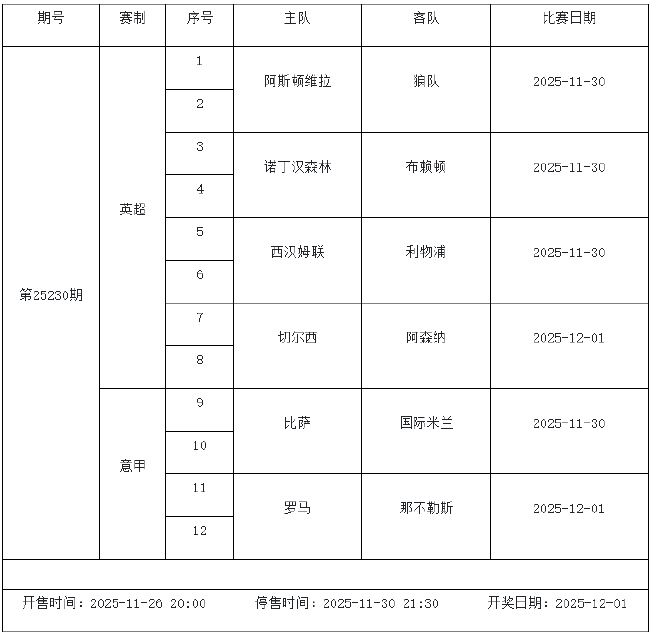 | 期号 | 赛制 | 序号 | 主队 | 客队 | 比赛日期 |
|---|---|---|---|---|---|
| 第25230期 | 英超 | 1 | 阿斯顿维拉 | 狼队 | 2025-11-30 |
| | | 2 | | | |
| | | 3 | 诺丁汉森林 | 布赖顿 | 2025-11-30 |
| | | 4 | | | |
| | | 5 | 西汉姆联 | 利物浦 | 2025-11-30 |
| | | 6 | | | |
| | | 7 | 切尔西 | 阿森纳 | 2025-12-01 |
| | | 8 | | | |
| | 意甲 | 9 | 比萨 | 国际米兰 | 2025-11-30 |
| | | 10 | | | |
| | | 11 | 罗马 | 那不勒斯 | 2025-12-01 |
| | | 12 | | | |

开售时间：2025-11-26 20:00 停售时间：2025-11-30 21:30 开奖日期：2025-12-01